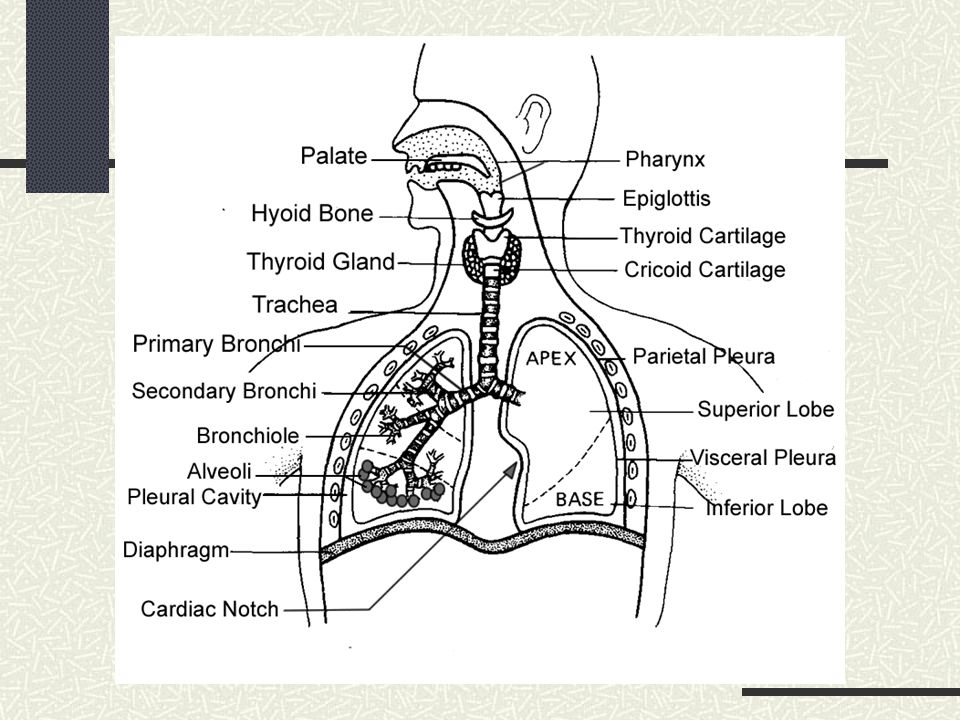 Palate
Hyoid Bone
Thyroid Gland
Trachea
Primary Bronchi
Secondary Bronchi
Bronchiole
Alveoli
Pleural Cavity
Diaphragm
Cardiac Notch
Pharynx
Epiglottis
Thyroid Cartilage
Cricoid Cartilage
APEX
Parietal Pleura
Superior Lobe
Visceral Pleura
BASE
Inferior Lobe